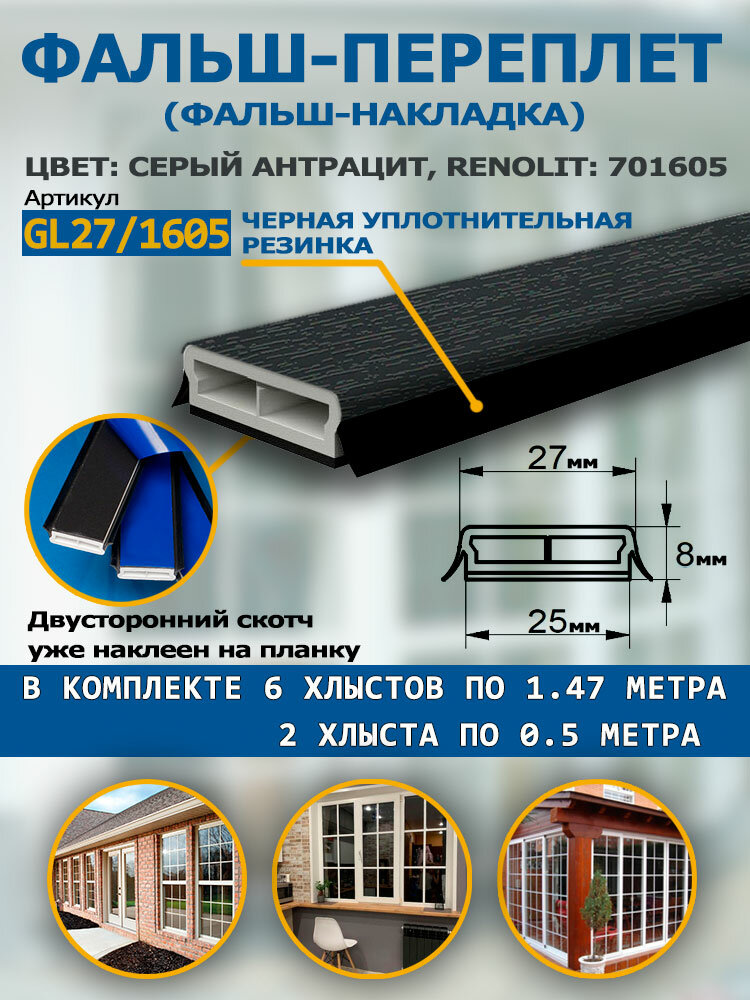 ФАЛЬШ-ПЕРЕПЛЕТ
(ФАЛЬШ-НАКЛАДКА)

ЦВЕТ: СЕРЫЙ АНТРАЦИТ, RENOLIT: 701605

Артикул
GL27/1605

ЧЕРНАЯ УПЛОТНИТЕЛЬНАЯ РЕЗИНКА

27мм
8мм
25мм

Двусторонний скотч уже наклеен на планку

В КОМПЛЕКТЕ 6 ХЛЫСТОВ ПО 1.47 МЕТРА
2 ХЛЫСТА ПО 0.5 МЕТРА